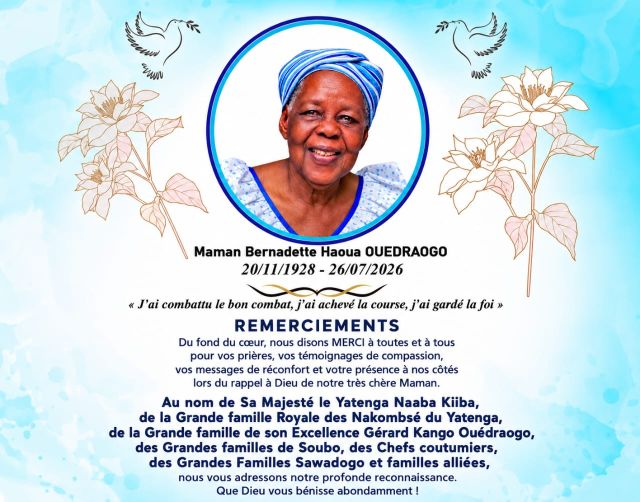 Maman Bernadette Haoua OUEDRAOGO
20/11/1928 - 26/07/2026

« J'ai combattu le bon combat, j'ai achevé la course, j'ai gardé la foi »

REMERCIEMENTS

Du fond du cœur, nous disons MERCI à toutes et à tous pour vos prières, vos témoignages de compassion, vos messages de réconfort et votre présence à nos côtés lors du rappel à Dieu de notre très chère Maman.

Au nom de Sa Majesté le Yatenga Naaba Kiiba,
de la Grande famille Royale des Nakombsé du Yatenga,
de la Grande famille de son Excellence Gérard Kango Ouédraogo,
des Grandes familles de Soubo, des Chefs coutumiers,
des Grandes Familles Sawadogo et familles alliées,
nous vous adressons notre profonde reconnaissance.
Que Dieu vous bénisse abondamment !